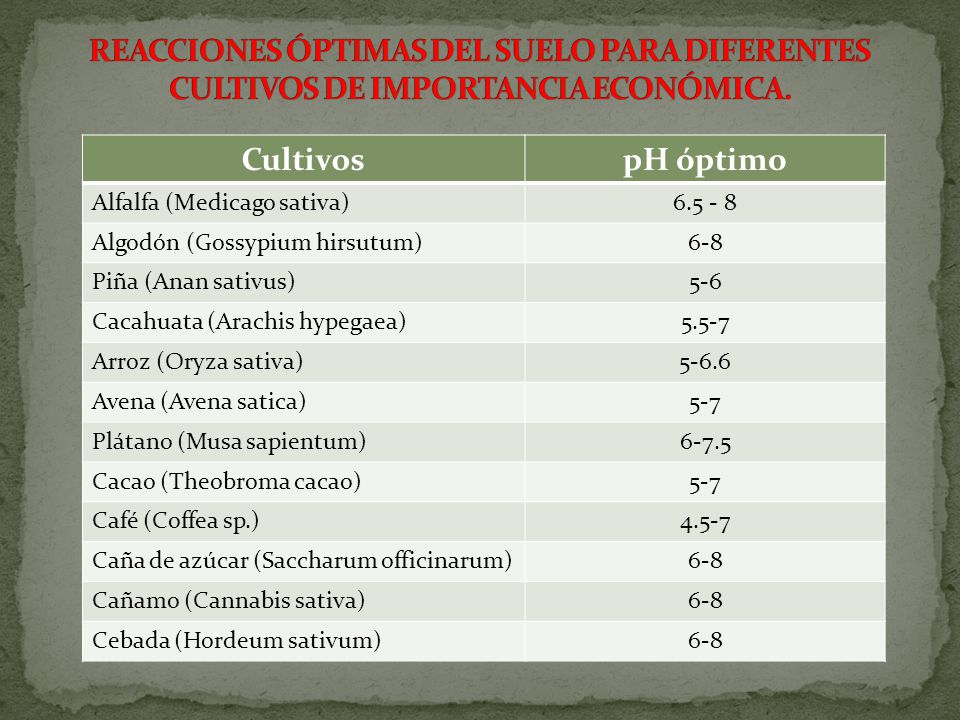 REACCIONES ÓPTIMAS DEL SUELO PARA DIFERENTES CULTIVOS DE IMPORTANCIA ECONÓMICA.

| Cultivos | pH óptimo |
|---|---|
| Alfalfa (Medicago sativa) | 6.5 - 8 |
| Algodón (Gossypium hirsutum) | 6-8 |
| Piña (Anan sativus) | 5-6 |
| Cacahuata (Arachis hypegaea) | 5.5-7 |
| Arroz (Oryza sativa) | 5-6.6 |
| Avena (Avena satica) | 5-7 |
| Plátano (Musa sapientum) | 6-7.5 |
| Cacao (Theobroma cacao) | 5-7 |
| Café (Coffea sp.) | 4.5-7 |
| Caña de azúcar (Saccharum officinarum) | 6-8 |
| Cañamo (Cannabis sativa) | 6-8 |
| Cebada (Hordeum sativum) | 6-8 |